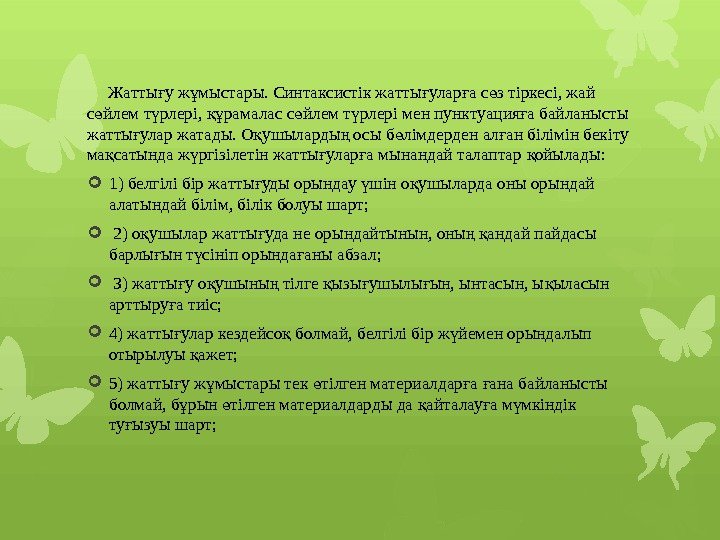 Жаттығу жұмыстары. Синтаксистік жаттығуларға сөз тіркесі, жай сөйлем түрлері, құрамалас сөйлем түрлері мен пунктуацияға байланысты жаттығулар жатады. Оқушылардың осы бөлімдерден алған білімін бекіту мақсатында жүргізілетін жаттығуларға мынандай талаптар қойылады:

1) белгілі бір жаттығуды орындау үшін оқушыларда оны орындай алатындай білім, білік болуы шарт;

2) оқушылар жаттығуда не орындайтынын, оның қандай пайдасы барлығын түсініп орындағаны абзал;

3) жаттығу оқушының тілге қызығушылығын, ынтасын, ықыласын арттыруға тиіс;

4) жаттығулар кездейсоқ болмай, белгілі бір жүйемен орындалып отырылуы қажет;

5) жаттығу жұмыстары тек өтілген материалдарға ғана байланысты болмай, бұрын өтілген материалдарды да қайталауға мүмкіндік туғызуы шарт;